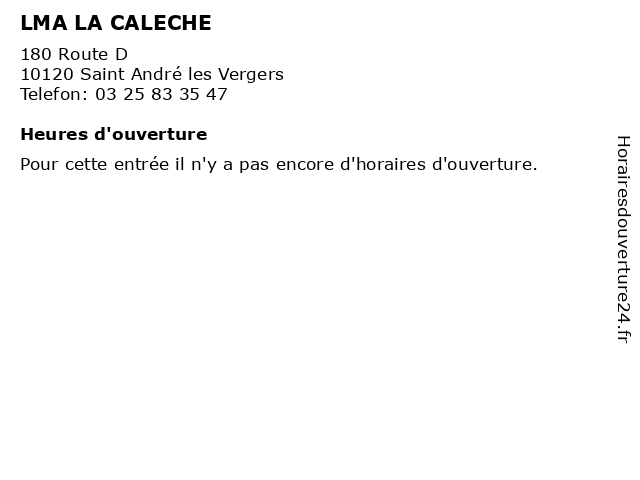 LMA LA CALECHE

180 Route D
10120 Saint André les Vergers
Telefon: 03 25 83 35 47

Heures d'ouverture

Pour cette entrée il n'y a pas encore d'horaires d'ouverture.

Horairesdouverture24.fr